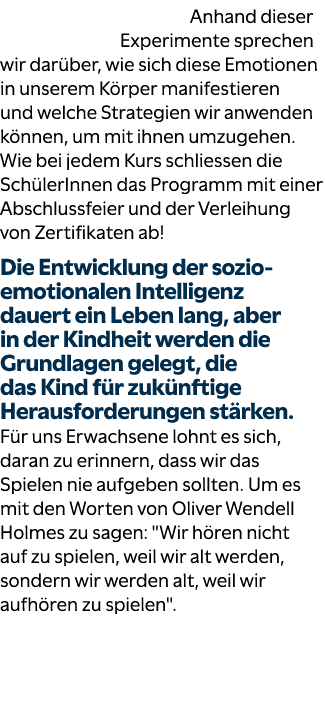 Anhand dieser Experimente sprechen wir darüber, wie sich diese Emotionen in unserem Körper manifestieren und welche Strategien wir anwenden können, um mit ihnen umzugehen. Wie bei jedem Kurs schliessen die SchülerInnen das Programm mit einer Abschlussfeier und der Verleihung von Zertifikaten ab!

Die Entwicklung der sozio-emotionalen Intelligenz dauert ein Leben lang, aber in der Kindheit werden die Grundlagen gelegt, die das Kind für zukünftige Herausforderungen stärken.

Für uns Erwachsene lohnt es sich, daran zu erinnern, dass wir das Spielen nie aufgeben sollten. Um es mit den Worten von Oliver Wendell Holmes zu sagen: "Wir hören nicht auf zu spielen, weil wir alt werden, sondern wir werden alt, weil wir aufhören zu spielen".